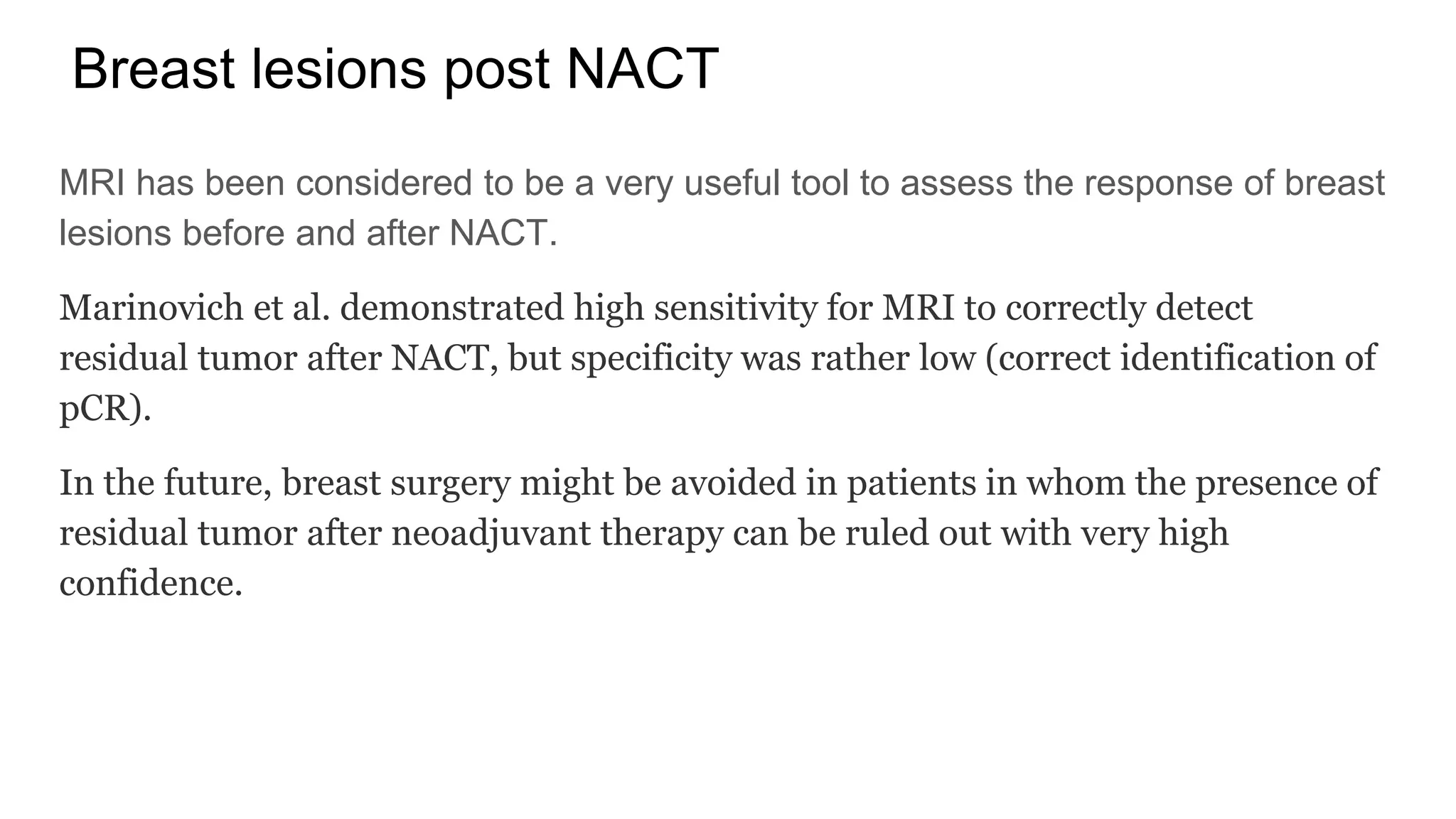 Breast lesions post NACT

MRI has been considered to be a very useful tool to assess the response of breast lesions before and after NACT.

Marinovich et al. demonstrated high sensitivity for MRI to correctly detect residual tumor after NACT, but specificity was rather low (correct identification of pCR).

In the future, breast surgery might be avoided in patients in whom the presence of residual tumor after neoadjuvant therapy can be ruled out with very high confidence.